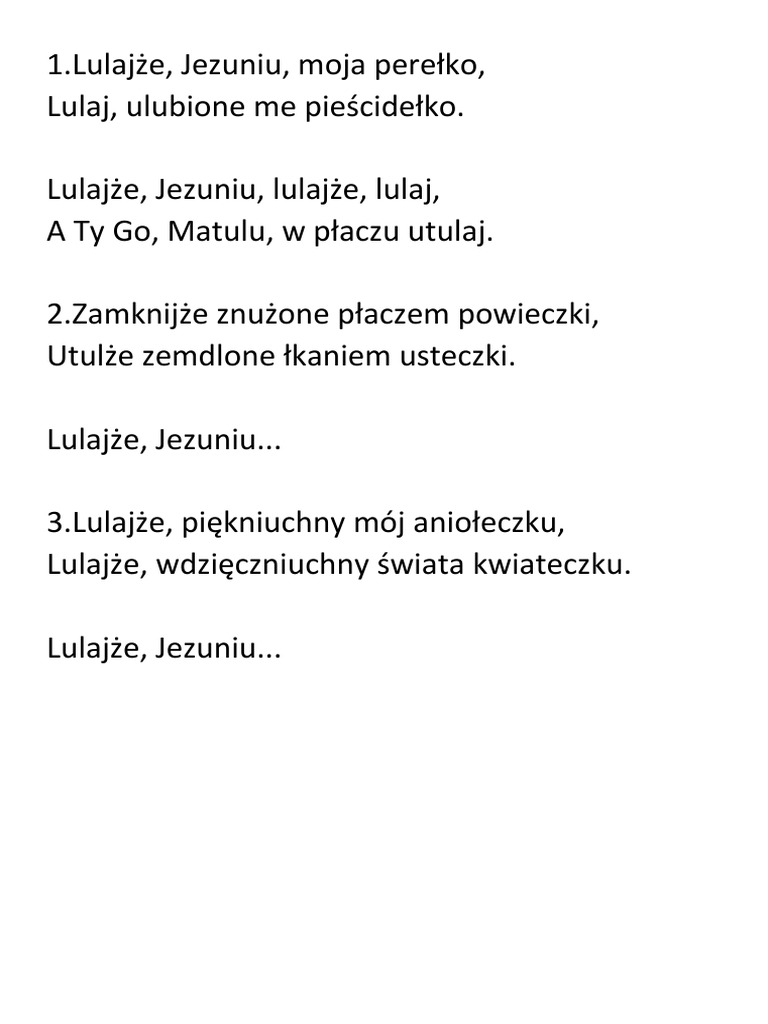 1.Lulajże, Jezuniu, moja perełko,
Lulaj, ulubione me pieścidełko.

Lulajże, Jezuniu, lulajże, lulaj,
A Ty Go, Matulu, w płaczu utulaj.

2.Zamknijże znużone płaczem powieczki,
Utulże zemdlone łkaniem usteczki.

Lulajże, Jezuniu...

3.Lulajże, piękniuchny mój aniołeczku,
Lulajże, wdzięczniuchny świata kwiateczku.

Lulajże, Jezuniu...